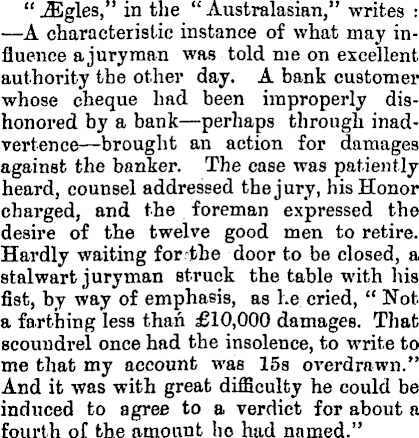 " Ægles," in the " Australasian," writes : —A characteristic instance of what may influence a juryman was told me on excellent authority the other day. A bank customer whose cheque had been improperly dishonored by a bank—perhaps through inadvertence—brought an action for damages against the banker. The case was patiently heard, counsel addressed the jury, his Honor charged, and the foreman expressed the desire of the twelve good men to retire. Hardly waiting for the door to be closed, a stalwart juryman struck the table with his fist, by way of emphasis, as he cried, " Not a farthing less than £10,000 damages. That scoundrel once had the insolence, to write to me that my account was 15s overdrawn." And it was with great difficulty he could be induced to agree to a verdict for about a fourth of the amount he had named."